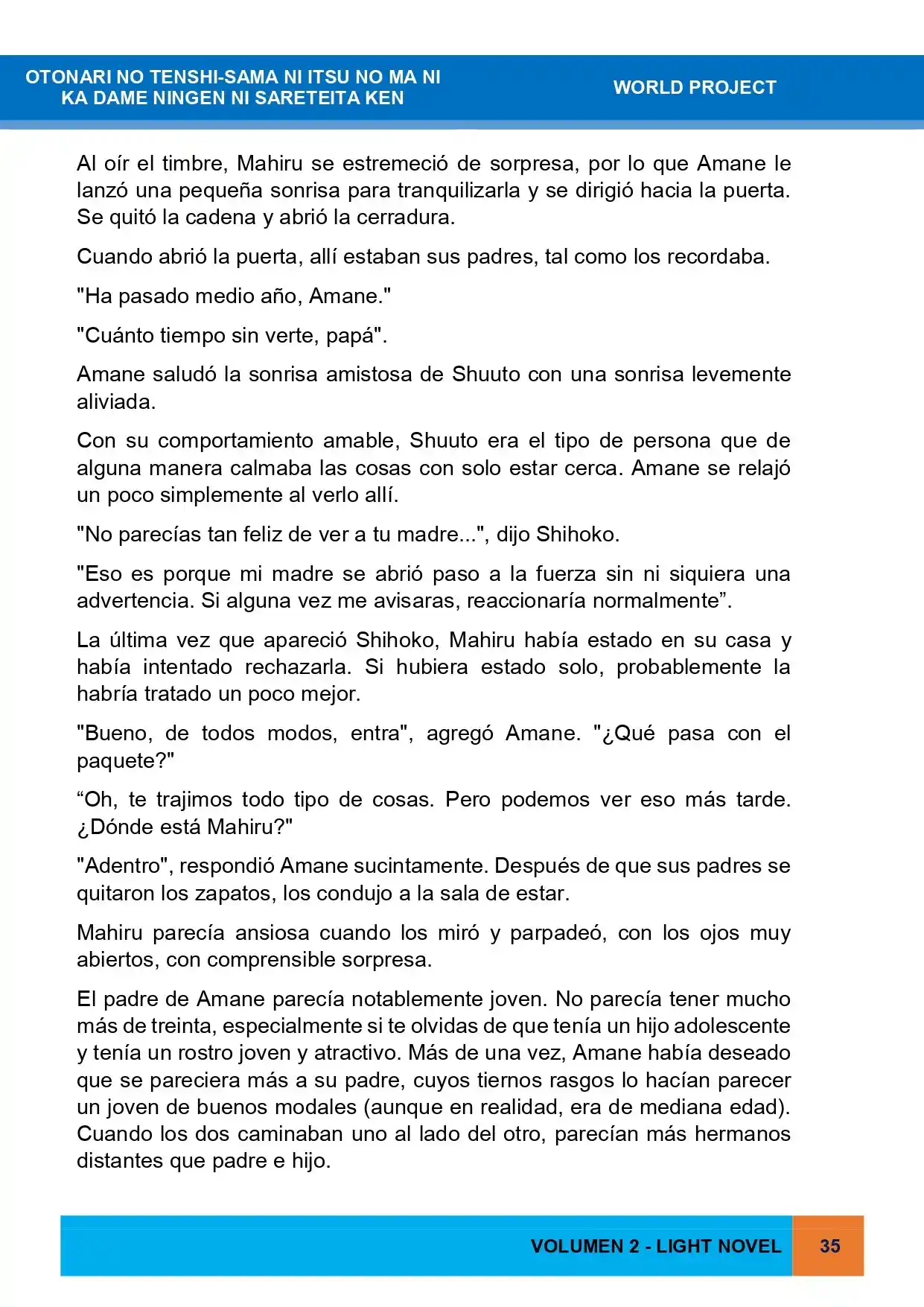 OTONARI NO TENSHI-SAMA NI ITSU NO MA NI
KA DAME NINGEN NI SARETEITA KEN

WORLD PROJECT

Al oír el timbre, Mahiru se estremeció de sorpresa, por lo que Amane le lanzó una pequeña sonrisa para tranquilizarla y se dirigió hacia la puerta. Se quitó la cadena y abrió la cerradura.

Cuando abrió la puerta, allí estaban sus padres, tal como los recordaba.

"Ha pasado medio año, Amane."

"Cuánto tiempo sin verte, papá".

Amane saludó la sonrisa amistosa de Shuuto con una sonrisa levemente aliviada.

Con su comportamiento amable, Shuuto era el tipo de persona que de alguna manera calmaba las cosas con solo estar cerca. Amane se relajó un poco simplemente al verlo allí.

"No parecías tan feliz de ver a tu madre...", dijo Shihoko.

"Eso es porque mi madre se abrió paso a la fuerza sin ni siquiera una advertencia. Si alguna vez me avisaras, reaccionaría normalmente".

La última vez que apareció Shihoko, Mahiru había estado en su casa y había intentado rechazarla. Si hubiera estado solo, probablemente la habría tratado un poco mejor.

"Bueno, de todos modos, entra", agregó Amane. "¿Qué pasa con el paquete?"

"Oh, te trajimos todo tipo de cosas. Pero podemos ver eso más tarde. ¿Dónde está Mahiru?"

"Adentro", respondió Amane sucintamente. Después de que sus padres se quitaron los zapatos, los condujo a la sala de estar.

Mahiru parecía ansiosa cuando los miró y parpadeó, con los ojos muy abiertos, con comprensible sorpresa.

El padre de Amane parecía notablemente joven. No parecía tener mucho más de treinta, especialmente si te olvidas de que tenía un hijo adolescente y tenía un rostro joven y atractivo. Más de una vez, Amane había deseado que se pareciera más a su padre, cuyos tiernos rasgos lo hacían parecer un joven de buenos modales (aunque en realidad, era de mediana edad). Cuando los dos caminaban uno al lado del otro, parecían más hermanos distantes que padre e hijo.

VOLUMEN 2 - LIGHT NOVEL 35